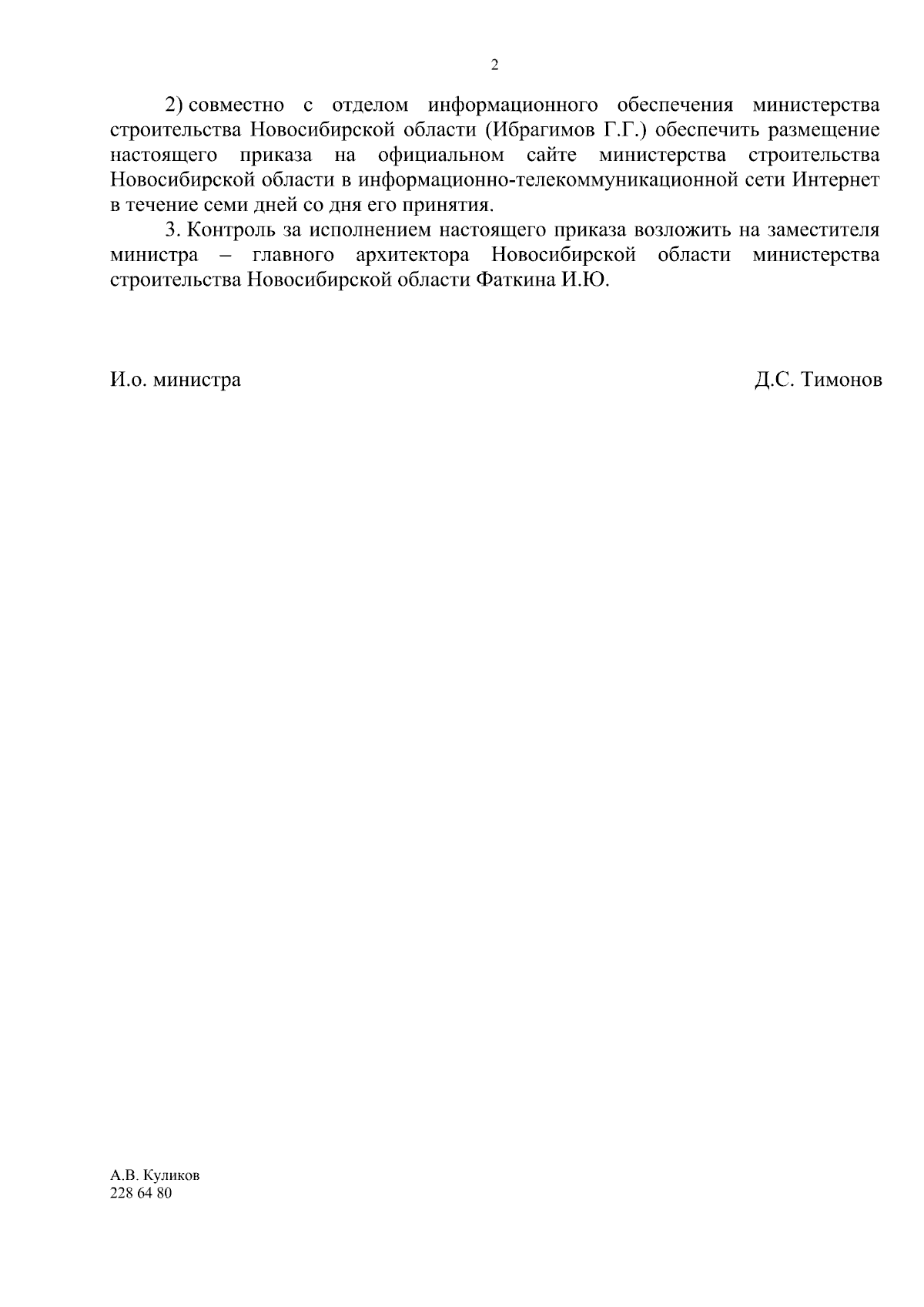 2

2) совместно с отделом информационного обеспечения министерства строительства Новосибирской области (Ибрагимов Г.Г.) обеспечить размещение настоящего приказа на официальном сайте министерства строительства Новосибирской области в информационно-телекоммуникационной сети Интернет в течение семи дней со дня его принятия.

3. Контроль за исполнением настоящего приказа возложить на заместителя министра – главного архитектора Новосибирской области министерства строительства Новосибирской области Фаткина И.Ю.

И.о. министра

Д.С. Тимонов

А.В. Куликов
228 64 80